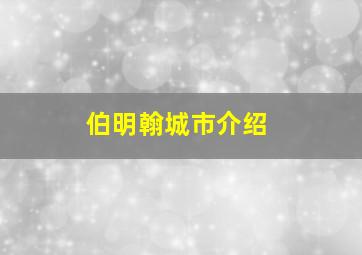 伯明翰城市介绍